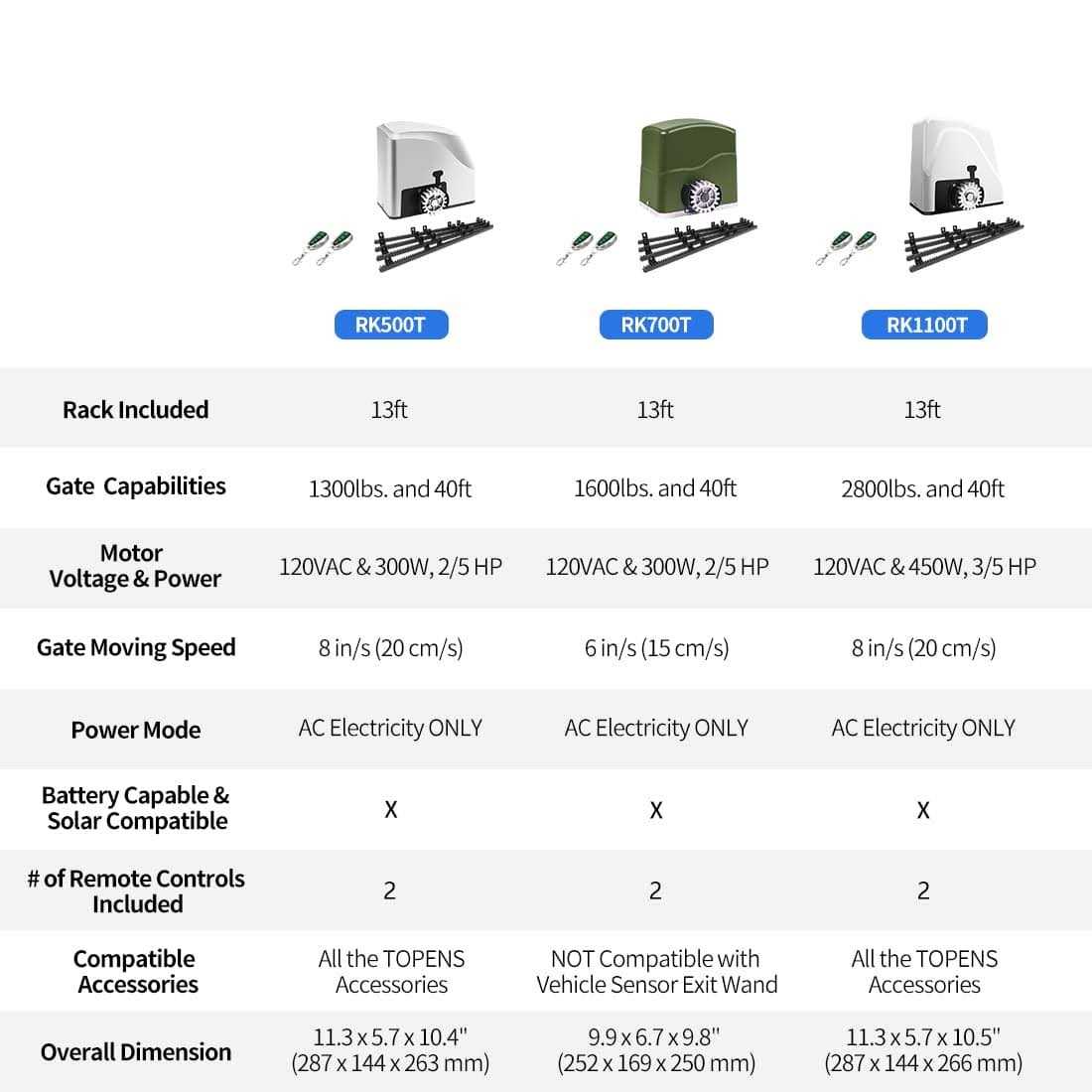 |  | RK500T | RK700T | RK1100T |
|---|---|---|---|
| Rack Included | 13ft | 13ft | 13ft |
| Gate Capabilities | 1300lbs. and 40ft | 1600lbs. and 40ft | 2800lbs. and 40ft |
| Motor Voltage & Power | 120VAC & 300W, 2/5 HP | 120VAC & 300W, 2/5 HP | 120VAC & 450W, 3/5 HP |
| Gate Moving Speed | 8 in/s (20 cm/s) | 6 in/s (15 cm/s) | 8 in/s (20 cm/s) |
| Power Mode | AC Electricity ONLY | AC Electricity ONLY | AC Electricity ONLY |
| Battery Capable & Solar Compatible | X | X | X |
| # of Remote Controls Included | 2 | 2 | 2 |
| Compatible Accessories | All the TOPENS Accessories | NOT Compatible with Vehicle Sensor Exit Wand | All the TOPENS Accessories |
| Overall Dimension | 11.3 x 5.7 x 10.4" (287 x 144 x 263 mm) | 9.9 x 6.7 x 9.8" (252 x 169 x 250 mm) | 11.3 x 5.7 x 10.5" (287 x 144 x 266 mm) |